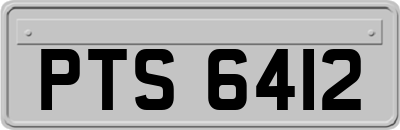 PTS 6412